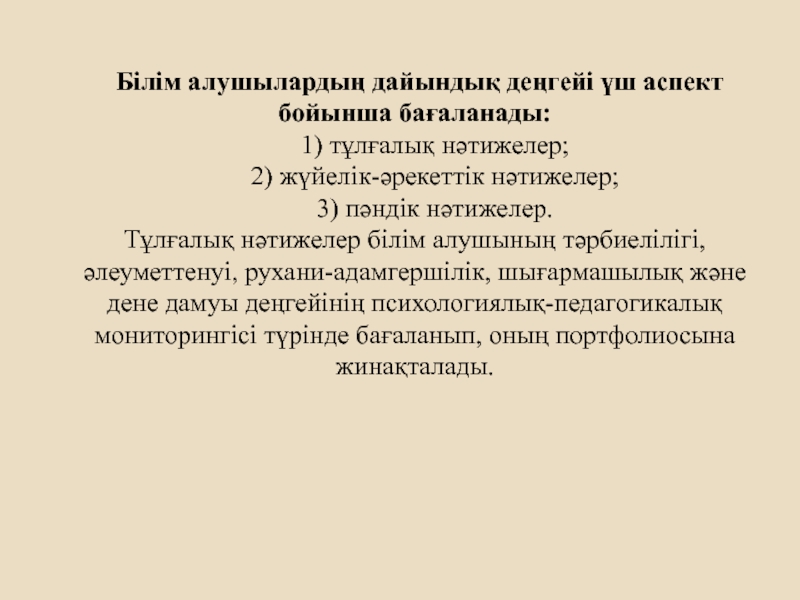 Білім алушылардың дайындық деңгейі үш аспект бойынша бағаланады:

1) тұлғалық нәтижелер;
2) жүйелік-әрекеттік нәтижелер;
3) пәндік нәтижелер.

Тұлғалық нәтижелер білім алушының тәрбиелілігі, әлеуметтенуі, рухани-адамгершілік, шығармашылық және дене дамуы деңгейінің психологиялық-педагогикалық мониторингісі түрінде бағаланып, оның портфолиосына жинақталады.